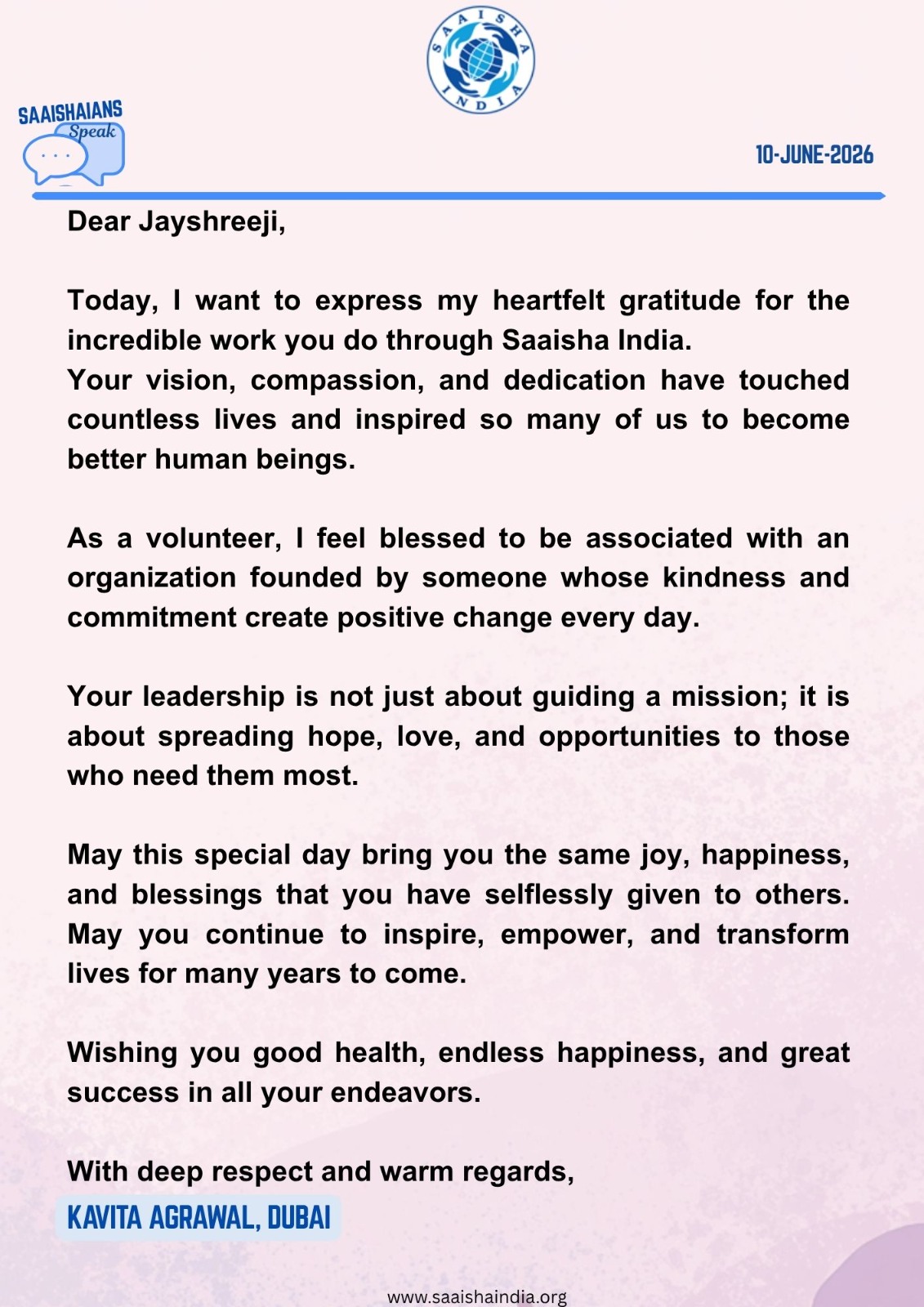 SAAISHA INDIA

SAAISHAIANS Speak

10-JUNE-2026

Dear Jayshreeji,

Today, I want to express my heartfelt gratitude for the incredible work you do through Saaisha India.
Your vision, compassion, and dedication have touched countless lives and inspired so many of us to become better human beings.

As a volunteer, I feel blessed to be associated with an organization founded by someone whose kindness and commitment create positive change every day.

Your leadership is not just about guiding a mission; it is about spreading hope, love, and opportunities to those who need them most.

May this special day bring you the same joy, happiness, and blessings that you have selflessly given to others. May you continue to inspire, empower, and transform lives for many years to come.

Wishing you good health, endless happiness, and great success in all your endeavors.

With deep respect and warm regards,
KAVITA AGRAWAL, DUBAI

www.saaishaindia.org